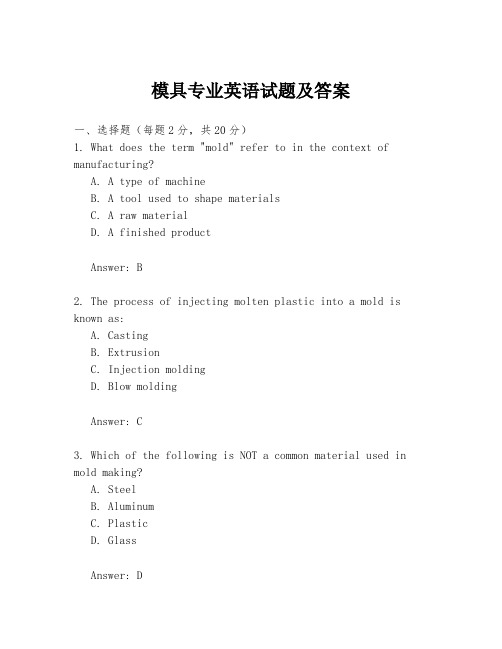 模具专业英语试题及答案

一、选择题（每题2分，共20分）

1. What does the term "mold" refer to in the context of manufacturing?

A. A type of machine
B. A tool used to shape materials
C. A raw material
D. A finished product

Answer: B

2. The process of injecting molten plastic into a mold is known as:

A. Casting
B. Extrusion
C. Injection molding
D. Blow molding

Answer: C

3. Which of the following is NOT a common material used in mold making?

A. Steel
B. Aluminum
C. Plastic
D. Glass

Answer: D